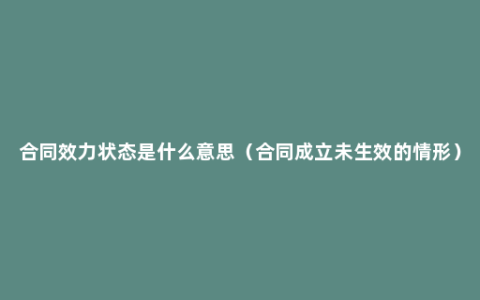 合同效力状态是什么意思（合同成立未生效的情形）